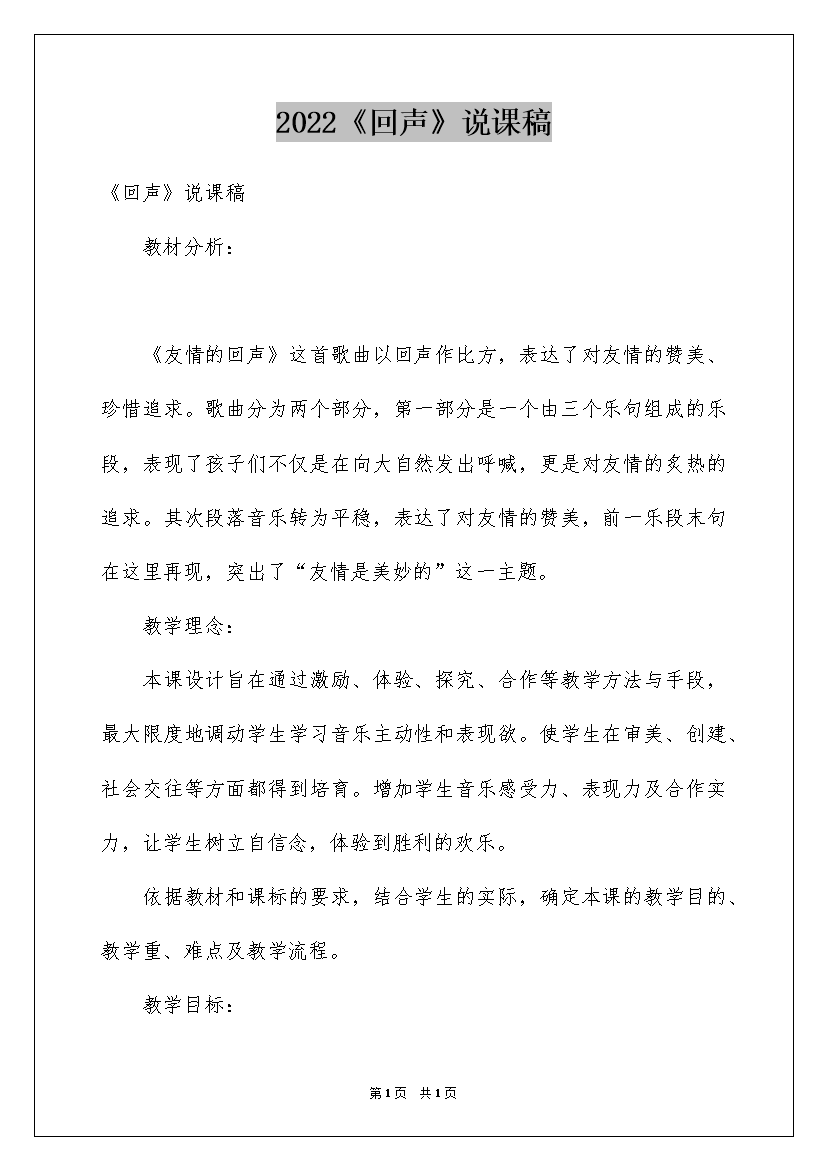 2022《回声》说课稿

《回声》说课稿

教材分析：

《友情的回声》这首歌曲以回声作比方，表达了对友情的赞美、珍惜追求。歌曲分为两个部分，第一部分是一个由三个乐句组成的乐段，表现了孩子们不仅是在向大自然发出呼喊，更是对友情的炙热的追求。其次段落音乐转为平稳，表达了对友情的赞美，前一乐段末句在这里再现，突出了“友情是美妙的”这一主题。

教学理念：

本课设计旨在通过激励、体验、探究、合作等教学方法与手段，最大限度地调动学生学习音乐主动性和表现欲。使学生在审美、创建、社会交往等方面都得到培育。增加学生音乐感受力、表现力及合作实力，让学生树立自信念，体验到胜利的欢乐。

依据教材和课标的要求，结合学生的实际，确定本课的教学目的、教学重、难点及教学流程。

教学目标：

第1页 共1页